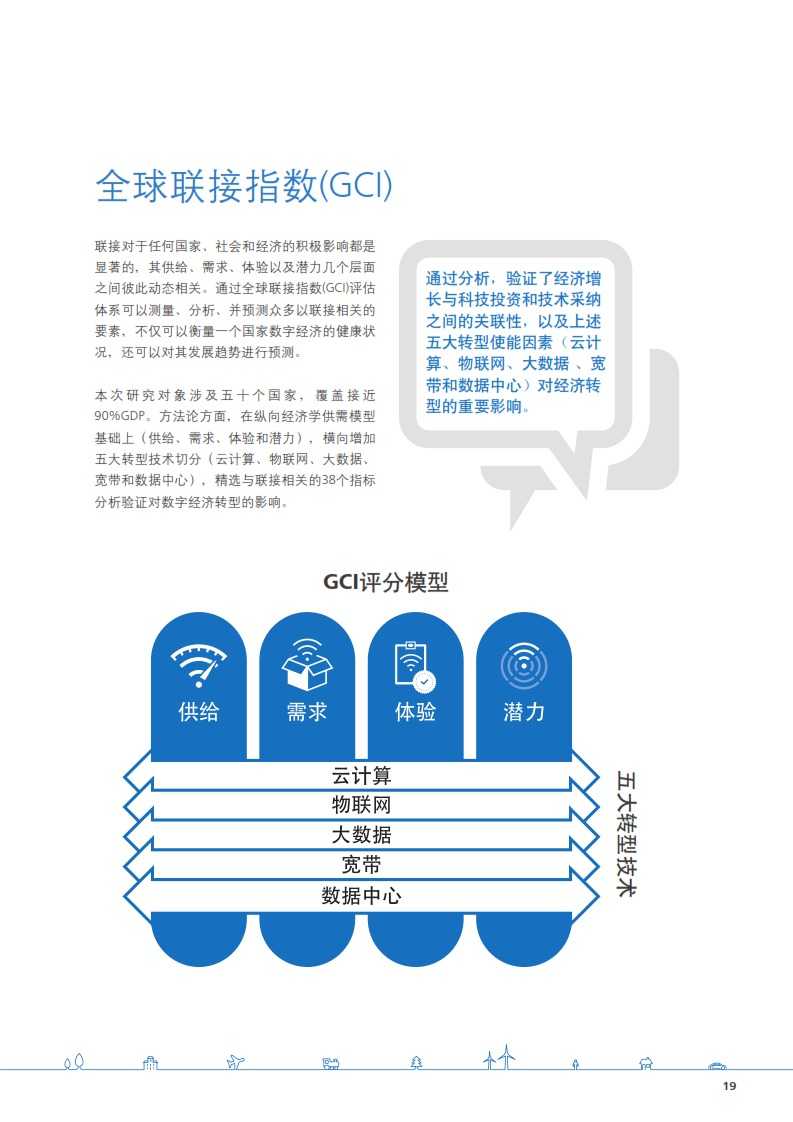 全球联接指数(GCI)

联接对于任何国家、社会和经济的积极影响都是显著的，其供给、需求、体验以及潜力几个层面之间彼此动态相关。通过全球联接指数(GCI)评估体系可以测量、分析、并预测众多以联接相关的要素，不仅可以衡量一个国家数字经济的健康状况，还可以对其发展趋势进行预测。

本次研究对象涉及五十个国家，覆盖接近90%GDP。方法论方面，在纵向经济学供需模型基础上（供给、需求、体验和潜力），横向增加五大转型技术切分（云计算、物联网、大数据、宽带和数据中心），精选与联接相关的38个指标分析验证对数字经济转型的影响。

通过分析，验证了经济增长与科技投资和技术采纳之间的关联性，以及上述五大转型使能因素（云计算、物联网、大数据 、宽带和数据中心）对经济转型的重要影响。

GCI评分模型

供给
需求
体验
潜力

云计算
物联网
大数据
宽带
数据中心

五大转型技术

19